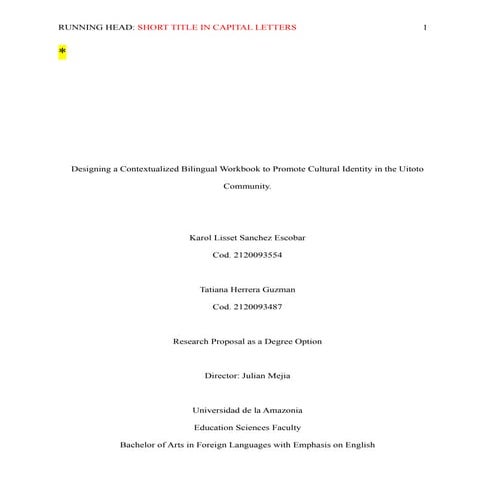 RUNNING HEAD: SHORT TITLE IN CAPITAL LETTERS 1

*

Designing a Contextualized Bilingual Workbook to Promote Cultural Identity in the Uitoto Community.

Karol Lisset Sanchez Escobar
Cod. 2120093554

Tatiana Herrera Guzman
Cod. 2120093487

Research Proposal as a Degree Option

Director: Julian Mejia

Universidad de la Amazonia
Education Sciences Faculty
Bachelor of Arts in Foreign Languages with Emphasis on English